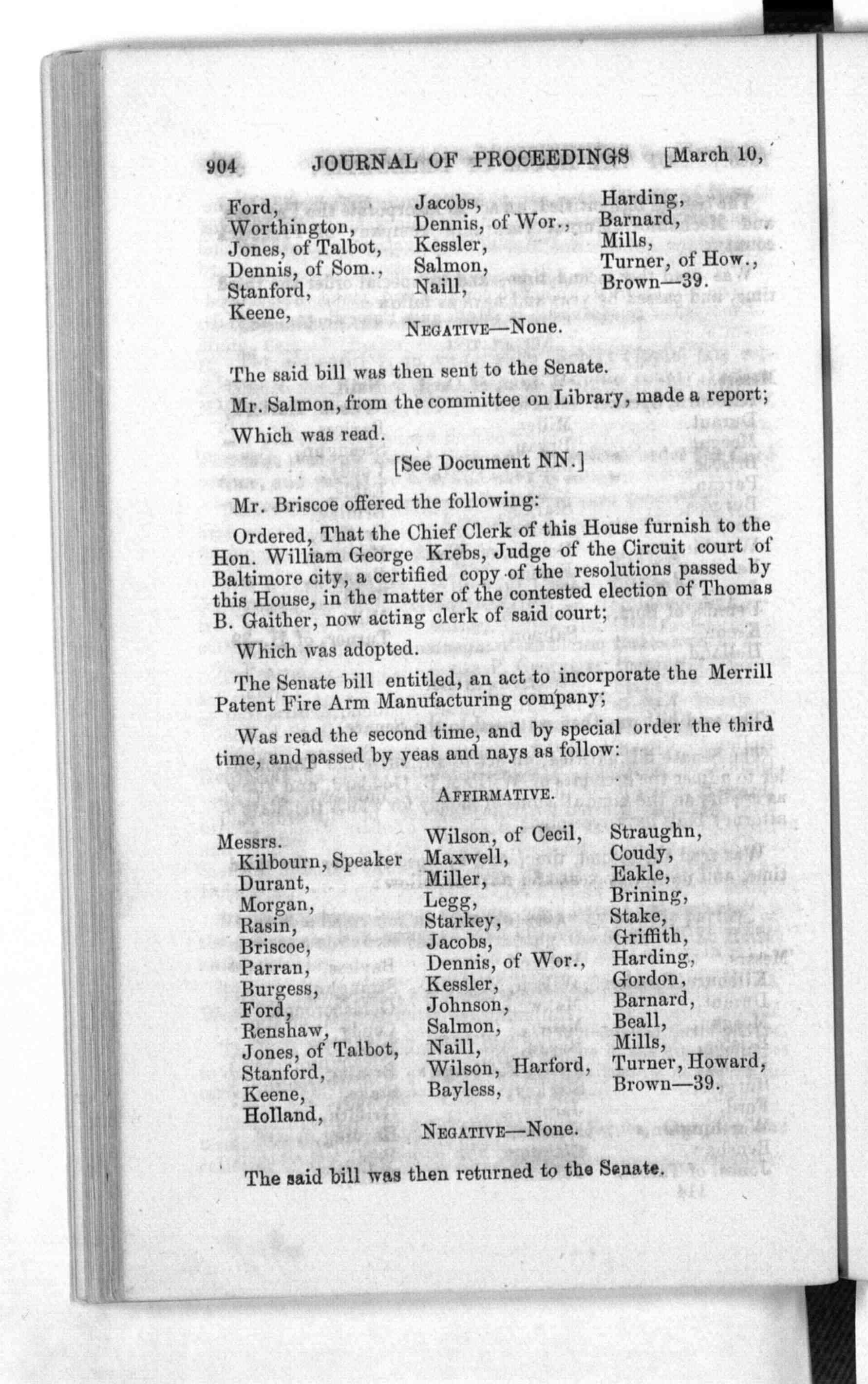 904 JOURNAL OF PROCEEDINGS [March 10,

Ford,
Worthington,
Jones, of Talbot,
Dennis, of Som.,
Stanford,
Keene,

Jacobs,
Dennis, of Wor.,
Kessler,
Salmon,
Naill,

Harding,
Barnard,
Mills,
Turner, of How.,
Brown—39.

NEGATIVE—None.

The said bill was then sent to the Senate.

Mr. Salmon, from the committee on Library, made a report;

Which was read.

[See Document NN.]

Mr. Briscoe offered the following:

Ordered, That the Chief Clerk of this House furnish to the Hon. William George Krebs, Judge of the Circuit court of Baltimore city, a certified copy of the resolutions passed by this House, in the matter of the contested election of Thomas B. Gaither, now acting clerk of said court;

Which was adopted.

The Senate bill entitled, an act to incorporate the Merrill Patent Fire Arm Manufacturing company;

Was read the second time, and by special order the third time, and passed by yeas and nays as follow:

AFFIRMATIVE.

Messrs.
Kilbourn, Speaker
Durant,
Morgan,
Rasin,
Briscoe,
Parran,
Burgess,
Ford,
Renshaw,
Jones, of Talbot,
Stanford,
Keene,
Holland,

Wilson, of Cecil,
Maxwell,
Miller,
Legg,
Starkey,
Jacobs,
Dennis, of Wor.,
Kessler,
Johnson,
Salmon,
Naill,
Wilson, Harford,
Bayless,

Straughn,
Coudy,
Eakle,
Brining,
Stake,
Griffith,
Harding,
Gordon,
Barnard,
Beall,
Mills,
Turner, Howard,
Brown—39.

NEGATIVE—None.

The said bill was then returned to the Senate.